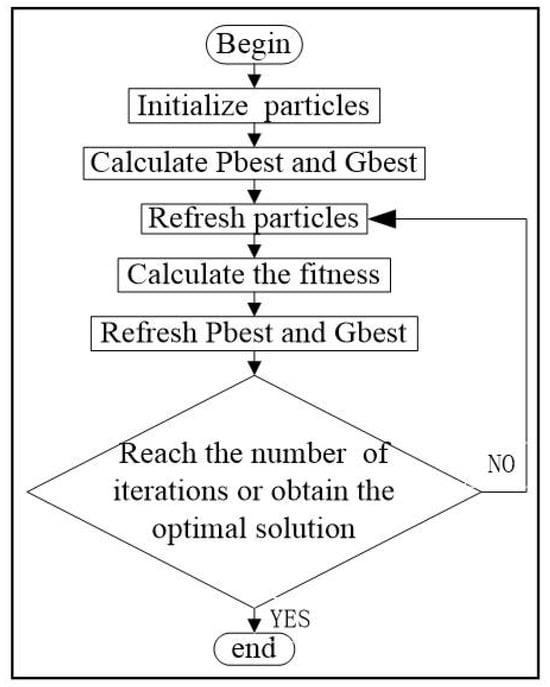 Begin

Initialize particles

Calculate Pbest and Gbest

Refresh particles

Calculate the fitness

Refresh Pbest and Gbest

Reach the number of iterations or obtain the optimal solution

NO

YES

end